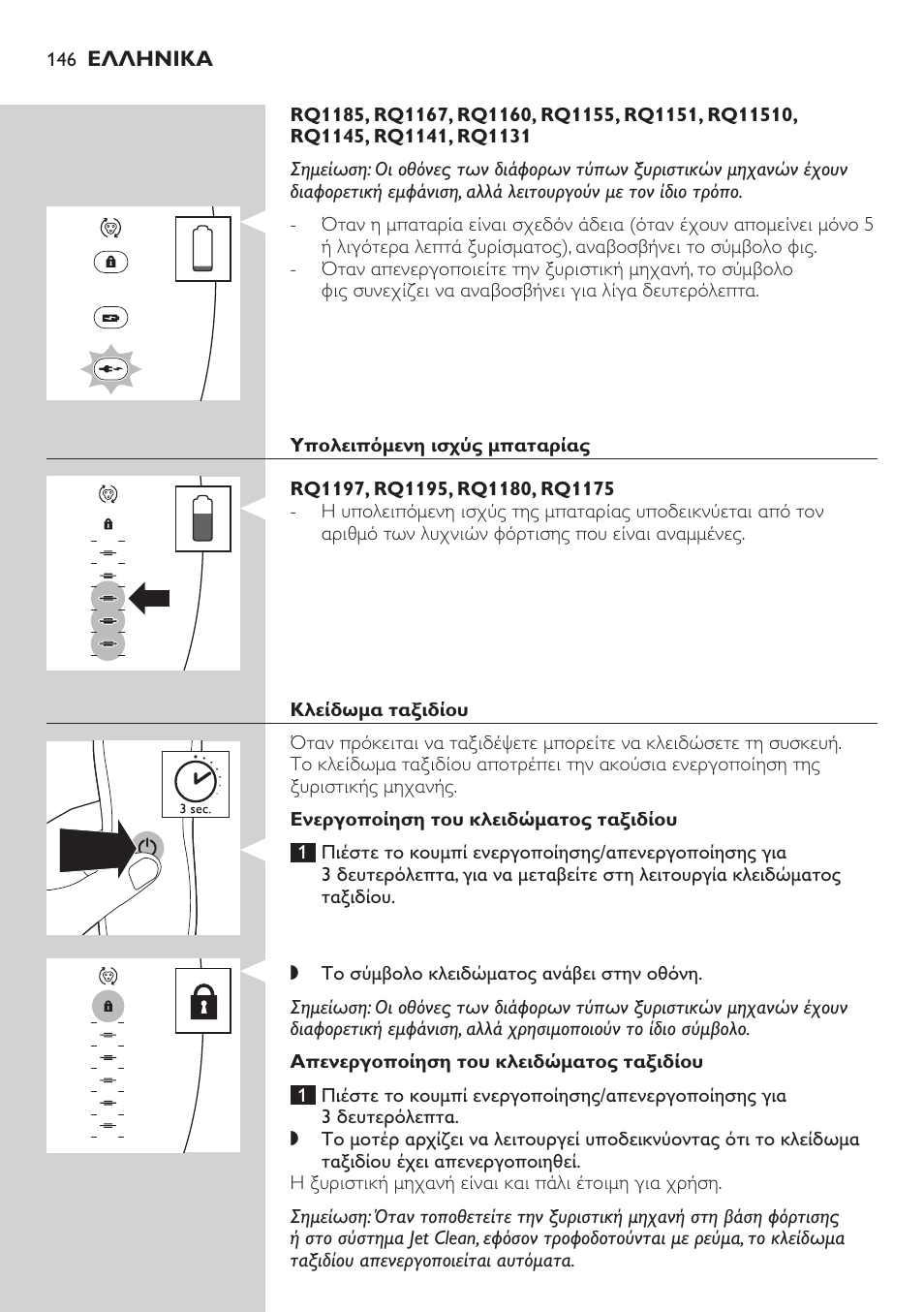 146 ΕΛΛΗΝΙΚΑ

RQ1185, RQ1167, RQ1160, RQ1155, RQ1151, RQ11510, RQ1145, RQ1141, RQ1131

Σημείωση: Οι οθόνες των διάφορων τύπων ξυριστικών μηχανών έχουν διαφορετική εμφάνιση, αλλά λειτουργούν με τον ίδιο τρόπο.

- Όταν η μπαταρία είναι σχεδόν άδεια (όταν έχουν απομείνει μόνο 5 ή λιγότερα λεπτά ξυρίσματος), αναβοσβήνει το σύμβολο φις.
- Όταν απενεργοποιείτε την ξυριστική μηχανή, το σύμβολο φις συνεχίζει να αναβοσβήνει για λίγα δευτερόλεπτα.

Υπολειπόμενη ισχύς μπαταρίας

RQ1197, RQ1195, RQ1180, RQ1175
- Η υπολειπόμενη ισχύς της μπαταρίας υποδεικνύεται από τον αριθμό των λυχνιών φόρτισης που είναι αναμμένες.

Κλείδωμα ταξιδίου

Όταν πρόκειται να ταξιδέψετε μπορείτε να κλειδώσετε τη συσκευή. Το κλείδωμα ταξιδίου αποτρέπει την ακούσια ενεργοποίηση της ξυριστικής μηχανής.

3 sec.

Ενεργοποίηση του κλειδώματος ταξιδίου

1 Πιέστε το κουμπί ενεργοποίησης/απενεργοποίησης για 3 δευτερόλεπτα, για να μεταβείτε στη λειτουργία κλειδώματος ταξιδίου.

◗ Το σύμβολο κλειδώματος ανάβει στην οθόνη.

Σημείωση: Οι οθόνες των διάφορων τύπων ξυριστικών μηχανών έχουν διαφορετική εμφάνιση, αλλά χρησιμοποιούν το ίδιο σύμβολο.

Απενεργοποίηση του κλειδώματος ταξιδίου

1 Πιέστε το κουμπί ενεργοποίησης/απενεργοποίησης για 3 δευτερόλεπτα.
◗ Το μοτέρ αρχίζει να λειτουργεί υποδεικνύοντας ότι το κλείδωμα ταξιδίου έχει απενεργοποιηθεί.
Η ξυριστική μηχανή είναι και πάλι έτοιμη για χρήση.

Σημείωση: Όταν τοποθετείτε την ξυριστική μηχανή στη βάση φόρτισης ή στο σύστημα Jet Clean, εφόσον τροφοδοτούνται με ρεύμα, το κλείδωμα ταξιδίου απενεργοποιείται αυτόματα.